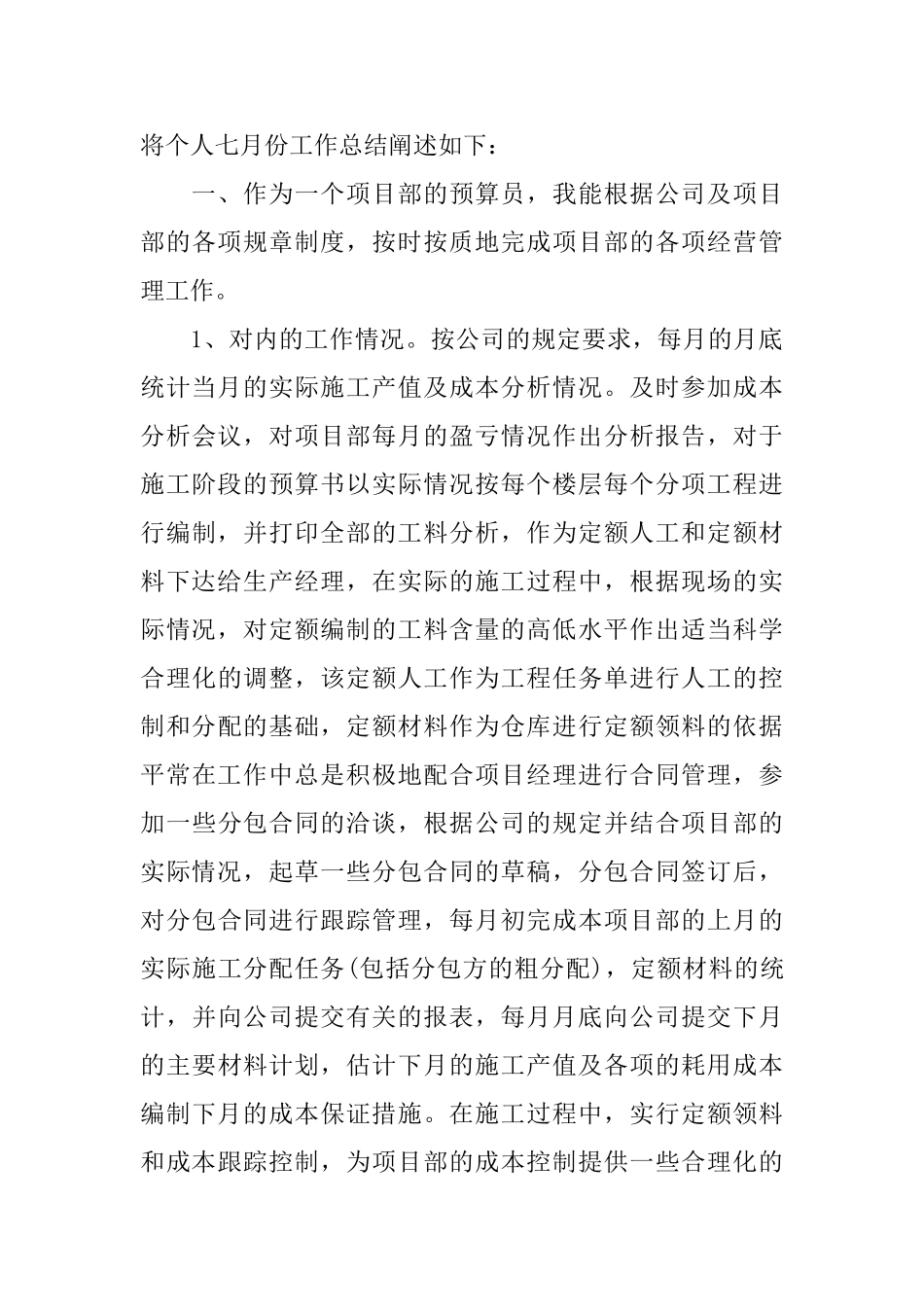 将个人七月份工作总结阐述如下：

一、作为一个项目部的预算员，我能根据公司及项目部的各项规章制度，按时按质地完成项目部的各项经营管理工作。

1、对内的工作情况。按公司的规定要求，每月的月底统计当月的实际施工产值及成本分析情况。及时参加成本分析会议，对项目部每月的盈亏情况作出分析报告，对于施工阶段的预算书以实际情况按每个楼层每个分项工程进行编制，并打印全部的工料分析，作为定额人工和定额材料下达给生产经理，在实际的施工过程中，根据现场的实际情况，对定额编制的工料含量的高低水平作出适当科学合理化的调整，该定额人工作为工程任务单进行人工的控制和分配的基础，定额材料作为仓库进行定额领料的依据平常在工作中总是积极地配合项目经理进行合同管理，参加一些分包合同的洽谈，根据公司的规定并结合项目部的实际情况，起草一些分包合同的草稿，分包合同签订后，对分包合同进行跟踪管理，每月初完成本项目部的上月的实际施工分配任务(包括分包方的粗分配)，定额材料的统计，并向公司提交有关的报表，每月月底向公司提交下月的主要材料计划，估计下月的施工产值及各项的耗用成本编制下月的成本保证措施。在施工过程中，实行定额领料和成本跟踪控制，为项目部的成本控制提供一些合理化的